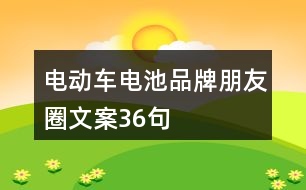 电动车电池品牌朋友圈文案36句